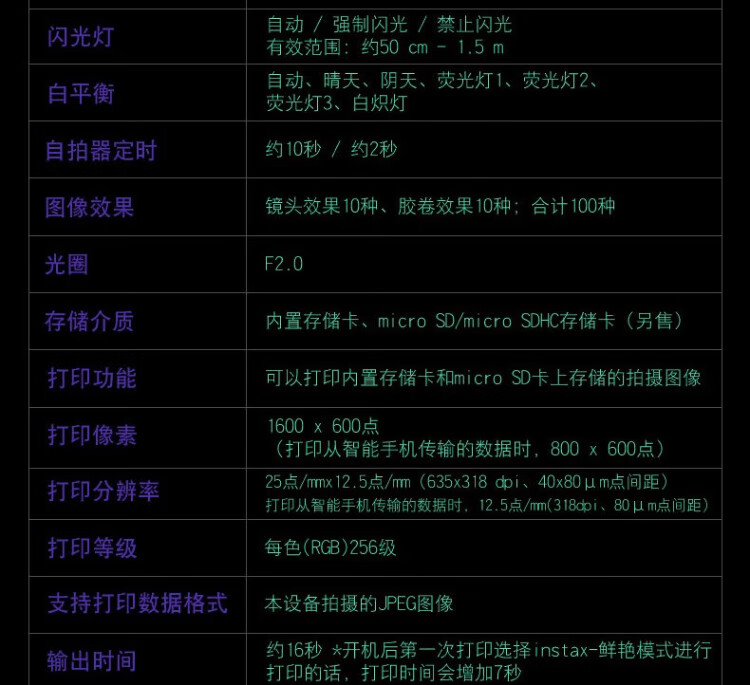 | 闪光灯 | 自动 / 强制闪光 / 禁止闪光 有效范围：约50 cm - 1.5 m |
|---|---|
| 白平衡 | 自动、晴天、阴天、荧光灯1、荧光灯2、荧光灯3、白炽灯 |
| 自拍器定时 | 约10秒 / 约2秒 |
| 图像效果 | 镜头效果10种、胶卷效果10种；合计100种 |
| 光圈 | F2.0 |
| 存储介质 | 内置存储卡、micro SD/micro SDHC存储卡（另售） |
| 打印功能 | 可以打印内置存储卡和micro SD卡上存储的拍摄图像 |
| 打印像素 | 1600 x 600点（打印从智能手机传输的数据时，800 x 600点） |
| 打印分辨率 | 25点/mmx12.5点/mm（635x318 dpi、40x80μm点间距）打印从智能手机传输的数据时，12.5点/mm(318dpi、80μm点间距) |
| 打印等级 | 每色(RGB)256级 |
| 支持打印数据格式 | 本设备拍摄的JPEG图像 |
| 输出时间 | 约16秒 *开机后第一次打印选择instax-鲜艳模式进行打印的话，打印时间会增加7秒 |